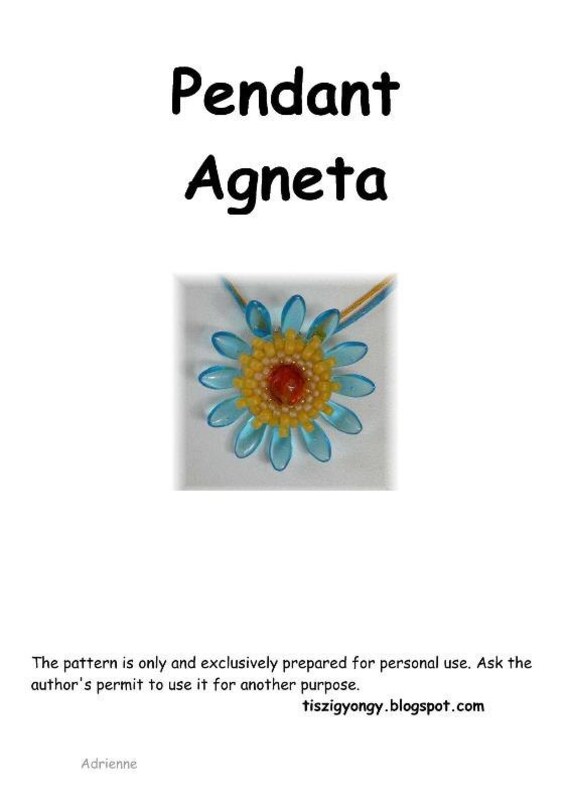 Pendant
Agneta

The pattern is only and exclusively prepared for personal use. Ask the author's permit to use it for another purpose.
tiszigyongy.blogspot.com

Adrienne